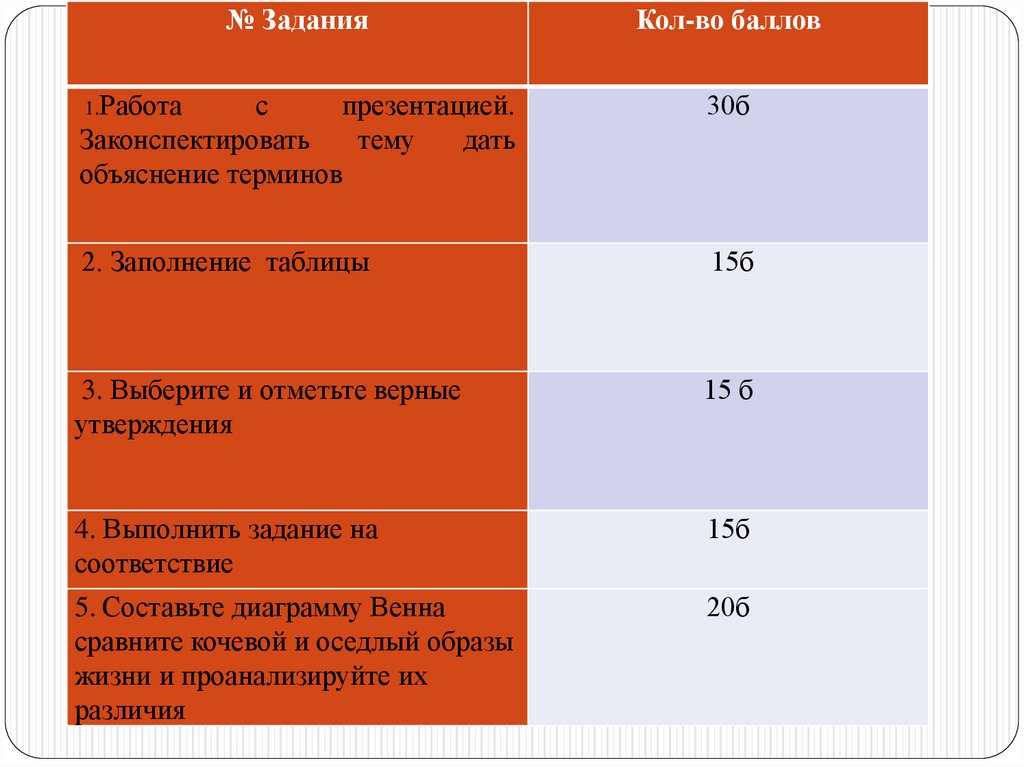 | № Задания | Кол-во баллов |
|---|---|
| 1.Работа с презентацией. Законспектировать тему дать объяснение терминов | 30б |
| 2. Заполнение таблицы | 15б |
| 3. Выберите и отметьте верные утверждения | 15 б |
| 4. Выполнить задание на соответствие | 15б |
| 5. Составьте диаграмму Венна сравните кочевой и оседлый образы жизни и проанализируйте их различия | 20б |